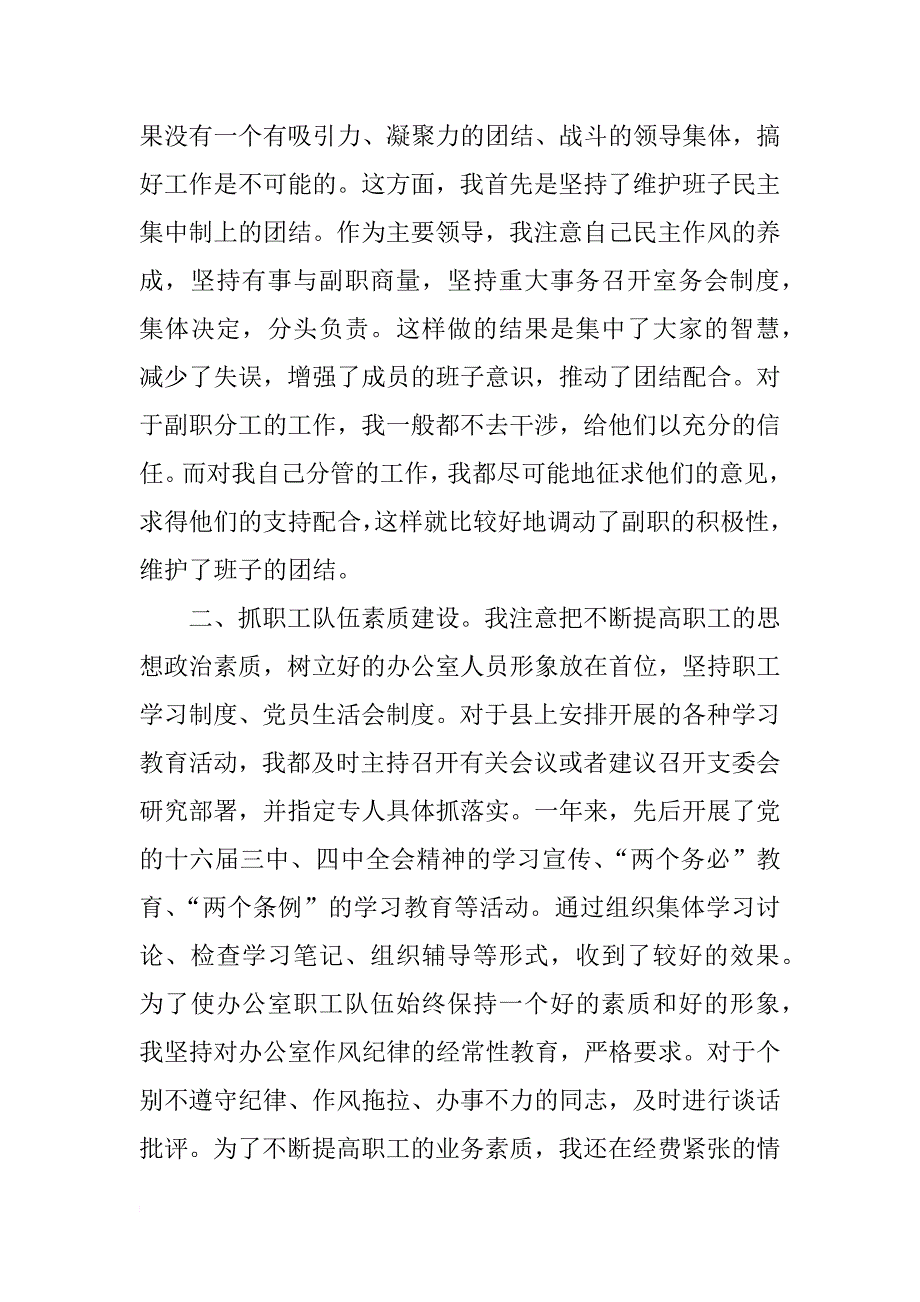 果没有一个有吸引力、凝聚力的团结、战斗的领导集体，搞好工作是不可能的。这方面，我首先是坚持了维护班子民主集中制上的团结。作为主要领导，我注意自己民主作风的养成，坚持有事与副职商量，坚持重大事务召开室务会制度，集体决定，分头负责。这样做的结果是集中了大家的智慧，减少了失误，增强了成员的班子意识，推动了团结配合。对于副职分工的工作，我一般都不去干涉，给他们以充分的信任。而对我自己分管的工作，我都尽可能地征求他们的意见，求得他们的支持配合，这样就比较好地调动了副职的积极性，维护了班子的团结。

二、抓职工队伍素质建设。我注意把不断提高职工的思想政治素质，树立好的办公室人员形象放在首位，坚持职工学习制度、党员生活会制度。对于县上安排开展的各种学习教育活动，我都及时主持召开有关会议或者建议召开支委会研究部署，并指定专人具体抓落实。一年来，先后开展了党的十六届三中、四中全会精神的学习宣传、“两个务必”教育、“两个条例”的学习教育等活动。通过组织集体学习讨论、检查学习笔记、组织辅导等形式，收到了较好的效果。为了使办公室职工队伍始终保持一个好的素质和好的形象，我坚持对办公室作风纪律的经常性教育，严格要求。对于个别不遵守纪律、作风拖拉、办事不力的同志，及时进行谈话批评。为了不断提高职工的业务素质，我还在经费紧张的情